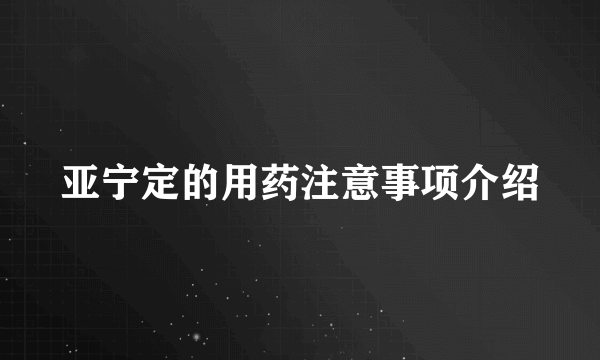 亚宁定的用药注意事项介绍